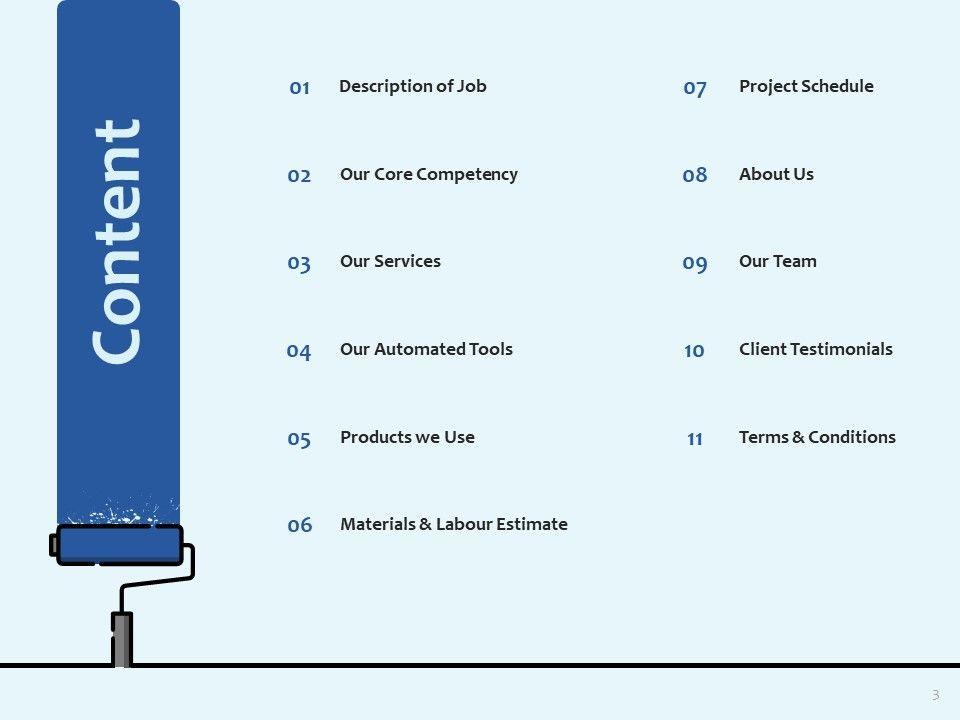 Content

01 Description of Job

02 Our Core Competency

03 Our Services

04 Our Automated Tools

05 Products we Use

06 Materials & Labour Estimate

07 Project Schedule

08 About Us

09 Our Team

10 Client Testimonials

11 Terms & Conditions

3